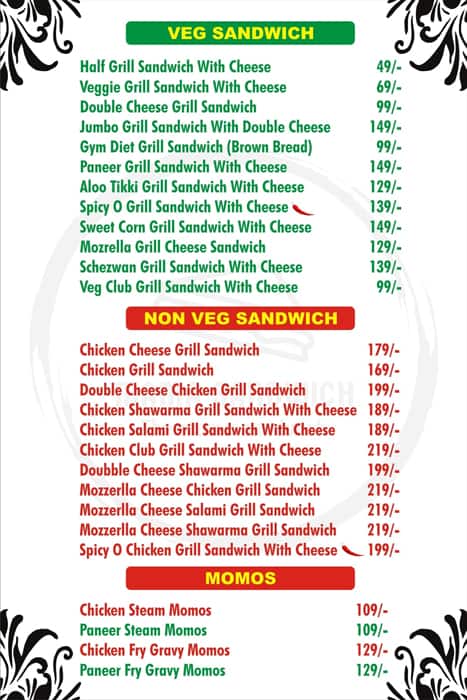 VEG SANDWICH

Half Grill Sandwich With Cheese 49/-
Veggie Grill Sandwich With Cheese 69/-
Double Cheese Grill Sandwich 99/-
Jumbo Grill Sandwich With Double Cheese 149/-
Gym Diet Grill Sandwich (Brown Bread) 99/-
Paneer Grill Sandwich With Cheese 149/-
Aloo Tikki Grill Sandwich With Cheese 129/-
Spicy O Grill Sandwich With Cheese 139/-
Sweet Corn Grill Sandwich With Cheese 149/-
Mozrella Grill Cheese Sandwich 129/-
Schezwan Grill Sandwich With Cheese 139/-
Veg Club Grill Sandwich With Cheese 99/-

NON VEG SANDWICH

Chicken Cheese Grill Sandwich 179/-
Chicken Grill Sandwich 169/-
Double Cheese Chicken Grill Sandwich 199/-
Chicken Shawarma Grill Sandwich With Cheese 189/-
Chicken Salami Grill Sandwich With Cheese 189/-
Chicken Club Grill Sandwich With Cheese 219/-
Doubble Cheese Shawarma Grill Sandwich 199/-
Mozzerlla Cheese Chicken Grill Sandwich 219/-
Mozzerlla Cheese Salami Grill Sandwich 219/-
Mozzerlla Cheese Shawarma Grill Sandwich 219/-
Spicy O Chicken Grill Sandwich With Cheese 199/-

MOMOS

Chicken Steam Momos 109/-
Paneer Steam Momos 109/-
Chicken Fry Gravy Momos 129/-
Paneer Fry Gravy Momos 129/-